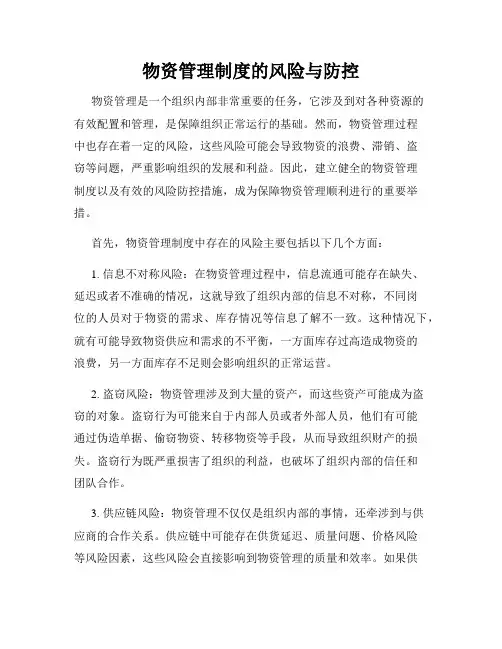 物资管理制度的风险与防控

物资管理是一个组织内部非常重要的任务，它涉及到对各种资源的有效配置和管理，是保障组织正常运行的基础。然而，物资管理过程中也存在着一定的风险，这些风险可能会导致物资的浪费、滞销、盗窃等问题，严重影响组织的发展和利益。因此，建立健全的物资管理制度以及有效的风险防控措施，成为保障物资管理顺利进行的重要举措。

首先，物资管理制度中存在的风险主要包括以下几个方面：

1. 信息不对称风险：在物资管理过程中，信息流通可能存在缺失、延迟或者不准确的情况，这就导致了组织内部的信息不对称，不同岗位的人员对于物资的需求、库存情况等信息了解不一致。这种情况下，就有可能导致物资供应和需求的不平衡，一方面库存过高造成物资的浪费，另一方面库存不足则会影响组织的正常运营。

2. 盗窃风险：物资管理涉及到大量的资产，而这些资产可能成为盗窃的对象。盗窃行为可能来自于内部人员或者外部人员，他们有可能通过伪造单据、偷窃物资、转移物资等手段，从而导致组织财产的损失。盗窃行为既严重损害了组织的利益，也破坏了组织内部的信任和团队合作。

3. 供应链风险：物资管理不仅仅是组织内部的事情，还牵涉到与供应商的合作关系。供应链中可能存在供货延迟、质量问题、价格风险等风险因素，这些风险会直接影响到物资管理的质量和效率。如果供